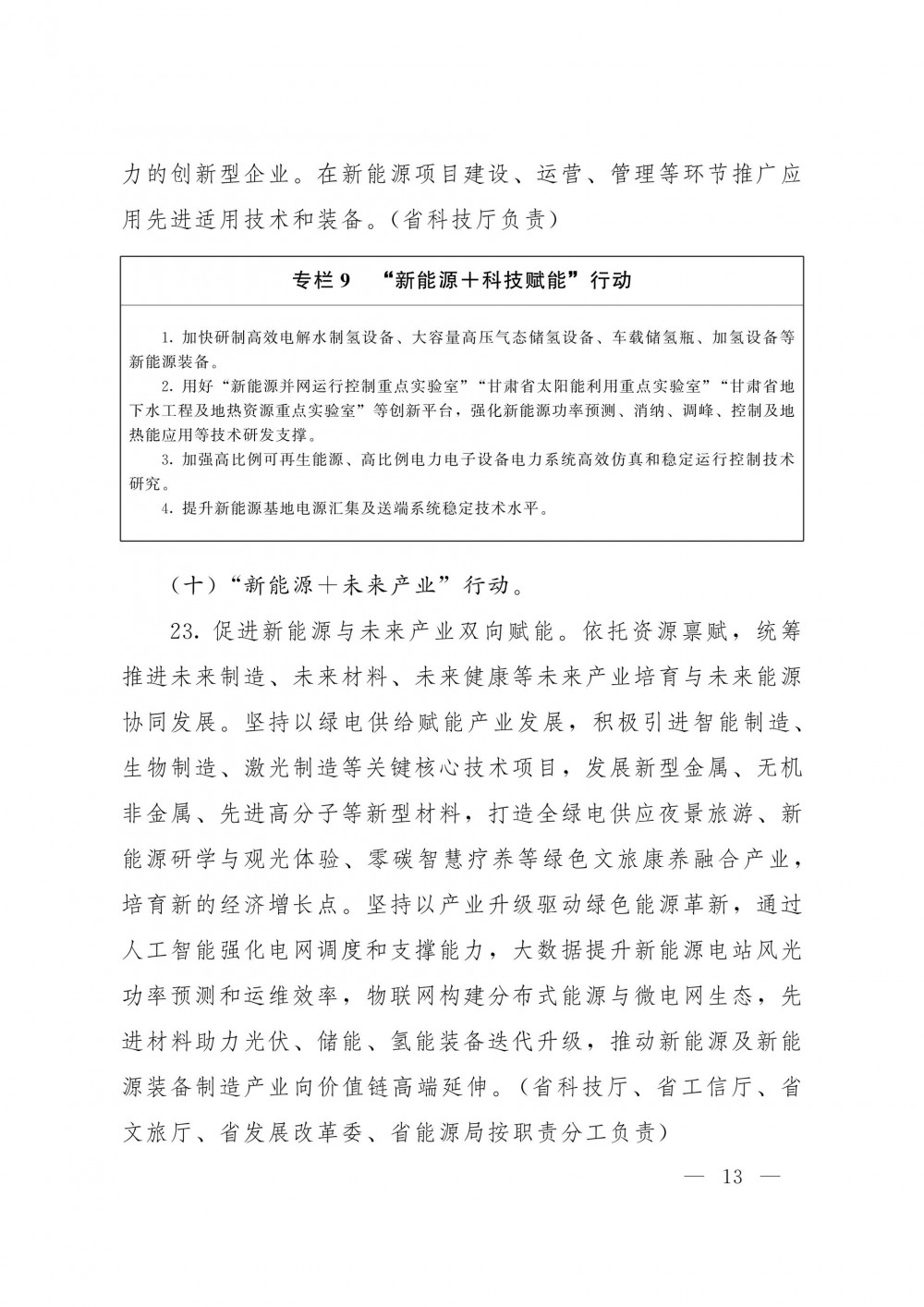 力的创新型企业。在新能源项目建设、运营、管理等环节推广应用先进适用技术和装备。（省科技厅负责）

专栏 9　“新能源＋科技赋能”行动

1. 加快研制高效电解水制氢设备、大容量高压气态储氢设备、车载储氢瓶、加氢设备等新能源装备。
2. 用好“新能源并网运行控制重点实验室”“甘肃省太阳能利用重点实验室”“甘肃省地下水工程及地热资源重点实验室”等创新平台，强化新能源功率预测、消纳、调峰、控制及地热能应用等技术研发支撑。
3. 加强高比例可再生能源、高比例电力电子设备电力系统高效仿真和稳定运行控制技术研究。
4. 提升新能源基地电源汇集及送端系统稳定技术水平。

（十）“新能源＋未来产业”行动。

23. 促进新能源与未来产业双向赋能。依托资源禀赋，统筹推进未来制造、未来材料、未来健康等未来产业培育与未来能源协同发展。坚持以绿电供给赋能产业发展，积极引进智能制造、生物制造、激光制造等关键核心技术项目，发展新型金属、无机非金属、先进高分子等新型材料，打造全绿电供应夜景旅游、新能源研学与观光体验、零碳智慧疗养等绿色文旅康养融合产业，培育新的经济增长点。坚持以产业升级驱动绿色能源革新，通过人工智能强化电网调度和支撑能力，大数据提升新能源电站风光功率预测和运维效率，物联网构建分布式能源与微电网生态，先进材料助力光伏、储能、氢能装备迭代升级，推动新能源及新能源装备制造产业向价值链高端延伸。（省科技厅、省工信厅、省文旅厅、省发展改革委、省能源局按职责分工负责）

— 13 —